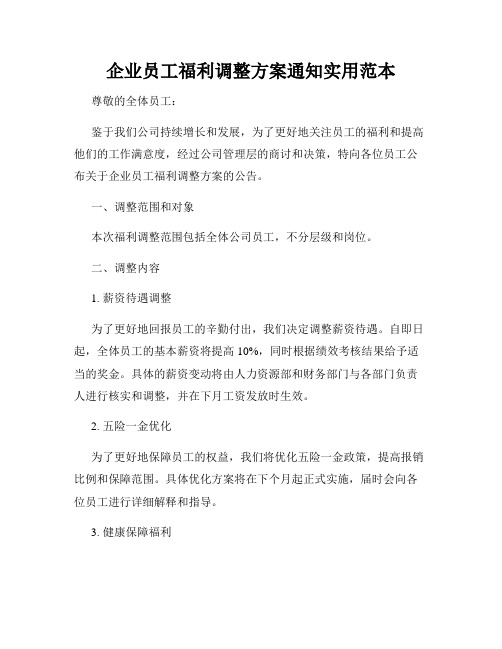 企业员工福利调整方案通知实用范本

尊敬的全体员工：

鉴于我们公司持续增长和发展，为了更好地关注员工的福利和提高他们的工作满意度，经过公司管理层的商讨和决策，特向各位员工公布关于企业员工福利调整方案的公告。

一、调整范围和对象

本次福利调整范围包括全体公司员工，不分层级和岗位。

二、调整内容

1. 薪资待遇调整

为了更好地回报员工的辛勤付出，我们决定调整薪资待遇。自即日起，全体员工的基本薪资将提高 10%，同时根据绩效考核结果给予适当的奖金。具体的薪资变动将由人力资源部和财务部门与各部门负责人进行核实和调整，并在下月工资发放时生效。

2. 五险一金优化

为了更好地保障员工的权益，我们将优化五险一金政策，提高报销比例和保障范围。具体优化方案将在下个月起正式实施，届时会向各位员工进行详细解释和指导。

3. 健康保障福利